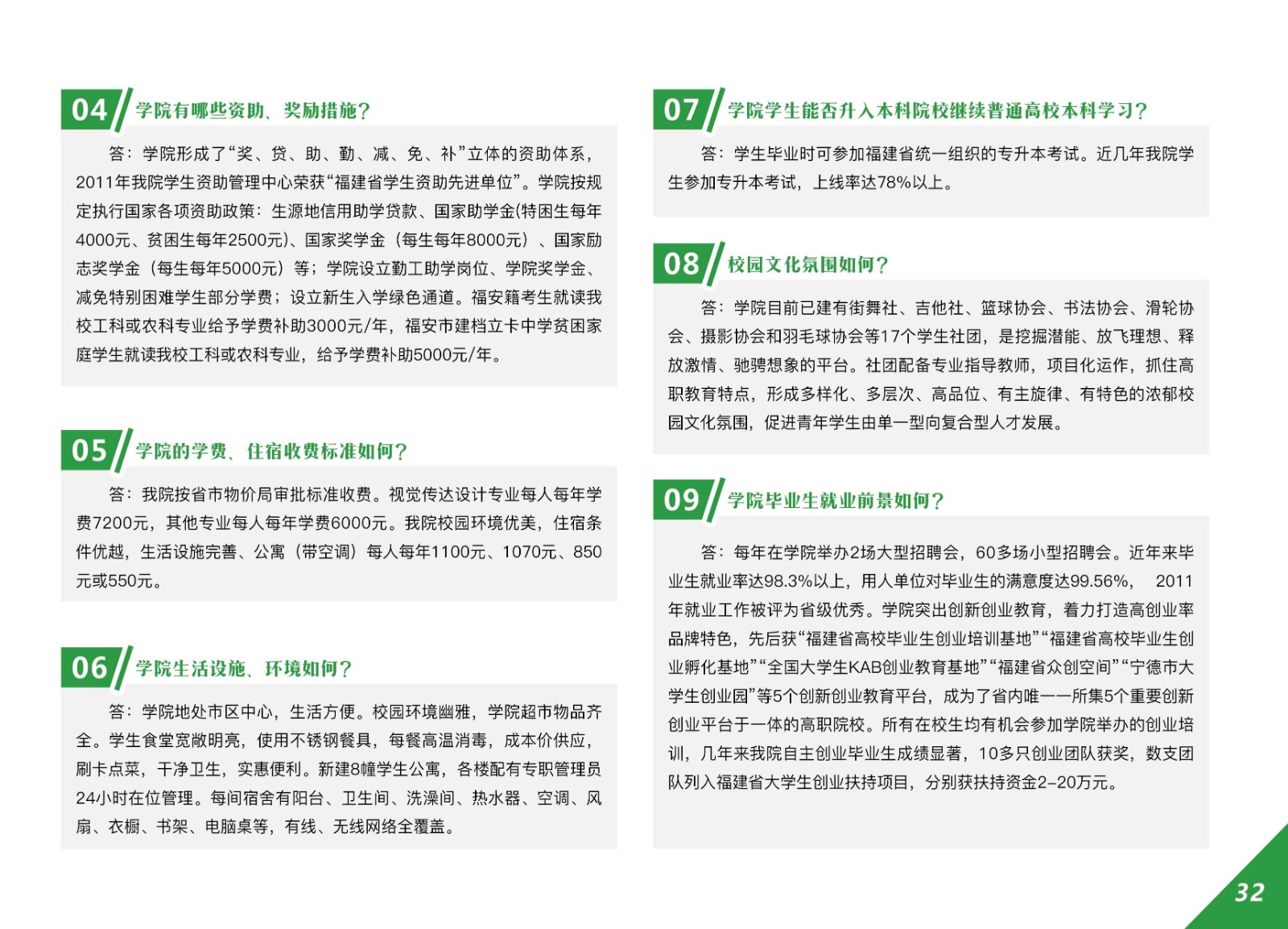 04 学院有哪些资助、奖励措施？

答：学院形成了“奖、贷、助、勤、减、免、补”立体的资助体系，2011年我院学生资助管理中心荣获“福建省学生资助先进单位”。学院按规定执行国家各项资助政策：生源地信用助学贷款、国家助学金(特困生每年4000元、贫困生每年2500元)、国家奖学金（每生每年8000元）、国家励志奖学金（每生每年5000元）等；学院设立勤工助学岗位、学院奖学金、减免特别困难学生部分学费；设立新生入学绿色通道。福安籍考生就读我校工科或农科专业给予学费补助3000元/年，福安市建档立卡中学贫困家庭学生就读我校工科或农科专业，给予学费补助5000元/年。

05 学院的学费、住宿收费标准如何？

答：我院按省市物价局审批标准收费。视觉传达设计专业每人每年学费7200元，其他专业每人每年学费6000元。我院校园环境优美，住宿条件优越，生活设施完善、公寓（带空调）每人每年1100元、1070元、850元或550元。

06 学院生活设施、环境如何？

答：学院地处市区中心，生活方便。校园环境幽雅，学院超市物品齐全。学生食堂宽敞明亮，使用不锈钢餐具，每餐高温消毒，成本价供应，刷卡点菜，干净卫生，实惠便利。新建8幢学生公寓，各楼配有专职管理员24小时在位管理。每间宿舍有阳台、卫生间、洗澡间、热水器、空调、风扇、衣橱、书架、电脑桌等，有线、无线网络全覆盖。

07 学院学生能否升入本科院校继续普通高校本科学习？

答：学生毕业时可参加福建省统一组织的专升本考试。近几年我院学生参加专升本考试，上线率达78%以上。

08 校园文化氛围如何？

答：学院目前已建有街舞社、吉他社、篮球协会、书法协会、滑轮协会、摄影协会和羽毛球协会等17个学生社团，是挖掘潜能、放飞理想、释放激情、驰骋想象的平台。社团配备专业指导教师，项目化运作，抓住高职教育特点，形成多样化、多层次、高品位、有主旋律、有特色的浓郁校园文化氛围，促进青年学生由单一型向复合型人才发展。

09 学院毕业生就业前景如何？

答：每年在学院举办2场大型招聘会，60多场小型招聘会。近年来毕业生就业率达98.3%以上，用人单位对毕业生的满意度达99.56%， 2011年就业工作被评为省级优秀。学院突出创新创业教育，着力打造高创业率品牌特色，先后获“福建省高校毕业生创业培训基地”“福建省高校毕业生创业孵化基地”“全国大学生KAB创业教育基地”“福建省众创空间”“宁德市大学生创业园”等5个创新创业教育平台，成为了省内唯一一所集5个重要创新创业平台于一体的高职院校。所有在校生均有机会参加学院举办的创业培训，几年来我院自主创业毕业生成绩显著，10多只创业团队获奖，数支团队列入福建省大学生创业扶持项目，分别获扶持资金2-20万元。

32